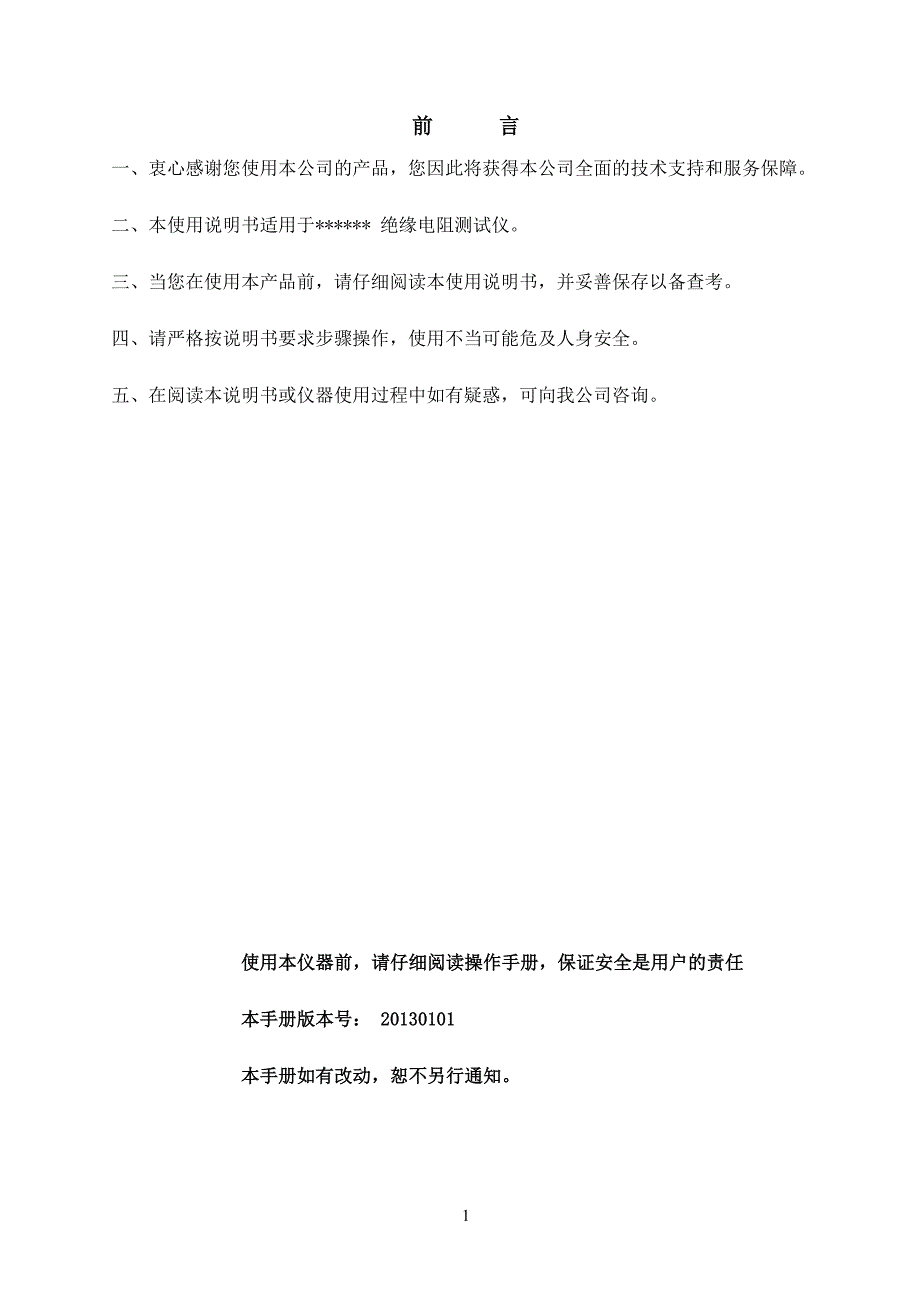 前　言

一、衷心感谢您使用本公司的产品，您因此将获得本公司全面的技术支持和服务保障。

二、本使用说明书适用于****** 绝缘电阻测试仪。

三、当您在使用本产品前，请仔细阅读本使用说明书，并妥善保存以备查考。

四、请严格按说明书要求步骤操作，使用不当可能危及人身安全。

五、在阅读本说明书或仪器使用过程中如有疑惑，可向我公司咨询。

使用本仪器前，请仔细阅读操作手册，保证安全是用户的责任

本手册版本号： 20130101

本手册如有改动，恕不另行通知。

1